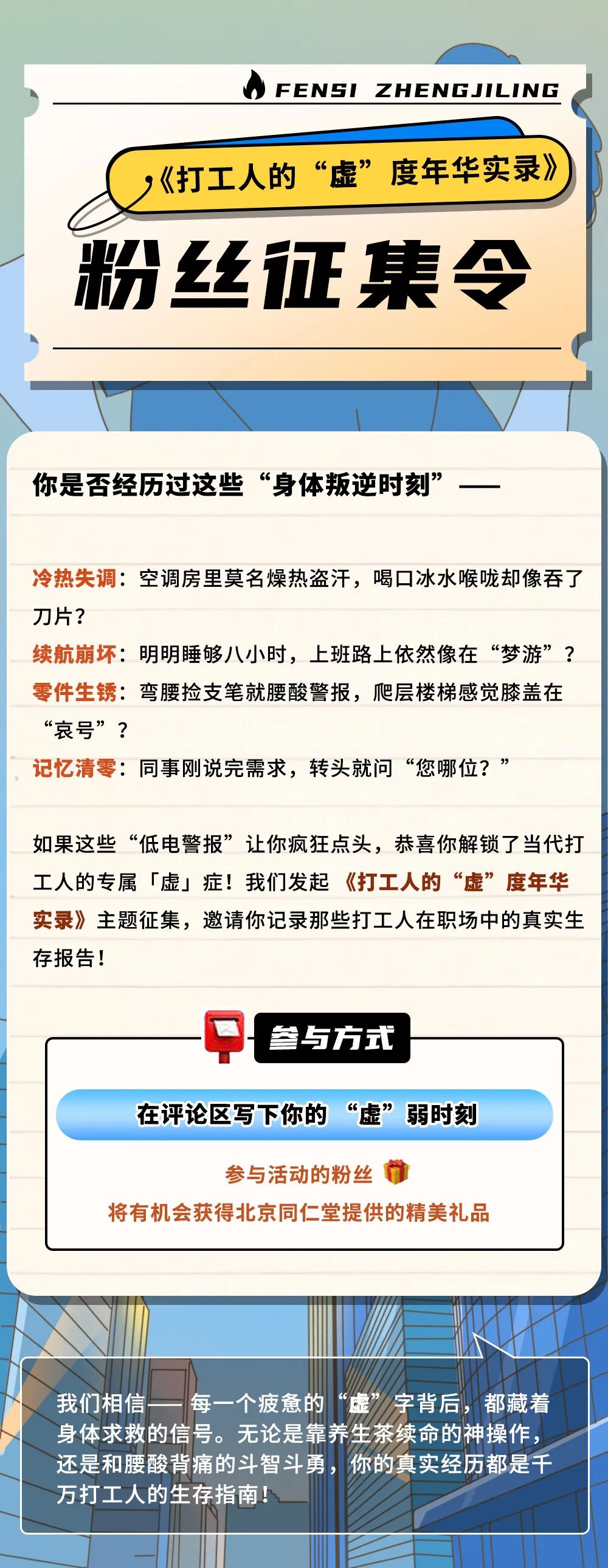 FENSI ZHENGJILING

《打工人的“虚”度年华实录》

粉丝征集令

你是否经历过这些“身体叛逆时刻”——

冷热失调：空调房里莫名燥热盗汗，喝口冰水喉咙却像吞了刀片？
续航崩坏：明明睡够八小时，上班路上依然像在“梦游”？
零件生锈：弯腰捡支笔就腰酸警报，爬层楼梯感觉膝盖在“哀号”？
记忆清零：同事刚说完需求，转头就问“您哪位？”

如果这些“低电警报”让你疯狂点头，恭喜你解锁了当代打工人的专属「虚」症！我们发起《打工人的“虚”度年华实录》主题征集，邀请你记录那些打工人在职场中的真实生存报告！

参与方式

在评论区写下你的“虚”弱时刻

参与活动的粉丝
将有机会获得北京同仁堂提供的精美礼品

我们相信——每一个疲惫的“虚”字背后，都藏着身体求救的信号。无论是靠养生茶续命的神操作，还是和腰酸背痛的斗智斗勇，你的真实经历都是千万打工人的生存指南！